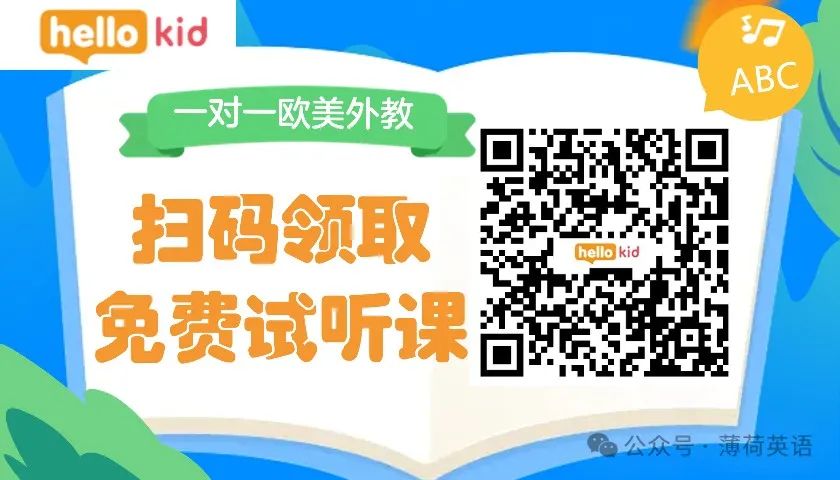 hello kid

ABC

一对一欧美外教

扫码领取
免费试听课

hello kid

公众号 · 薄荷英语